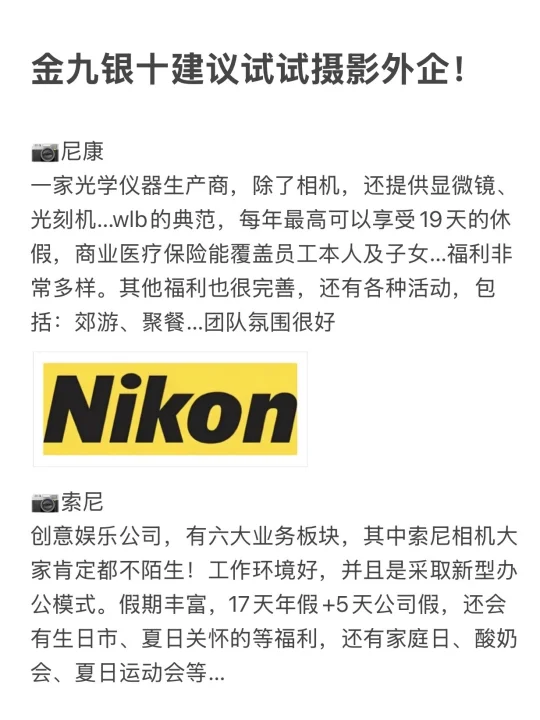 金九银十建议试试摄影外企！

📷尼康
一家光学仪器生产商，除了相机，还提供显微镜、光刻机...wlb的典范，每年最高可以享受19天的休假，商业医疗保险能覆盖员工本人及子女...福利非常多样。其他福利也很完善，还有各种活动，包括：郊游、聚餐...团队氛围很好

Nikon

📷索尼
创意娱乐公司，有六大业务板块，其中索尼相机大家肯定都不陌生！工作环境好，并且是采取新型办公模式。假期丰富，17天年假+5天公司假，还会有生日市、夏日关怀的等福利，还有家庭日、酸奶会、夏日运动会等...